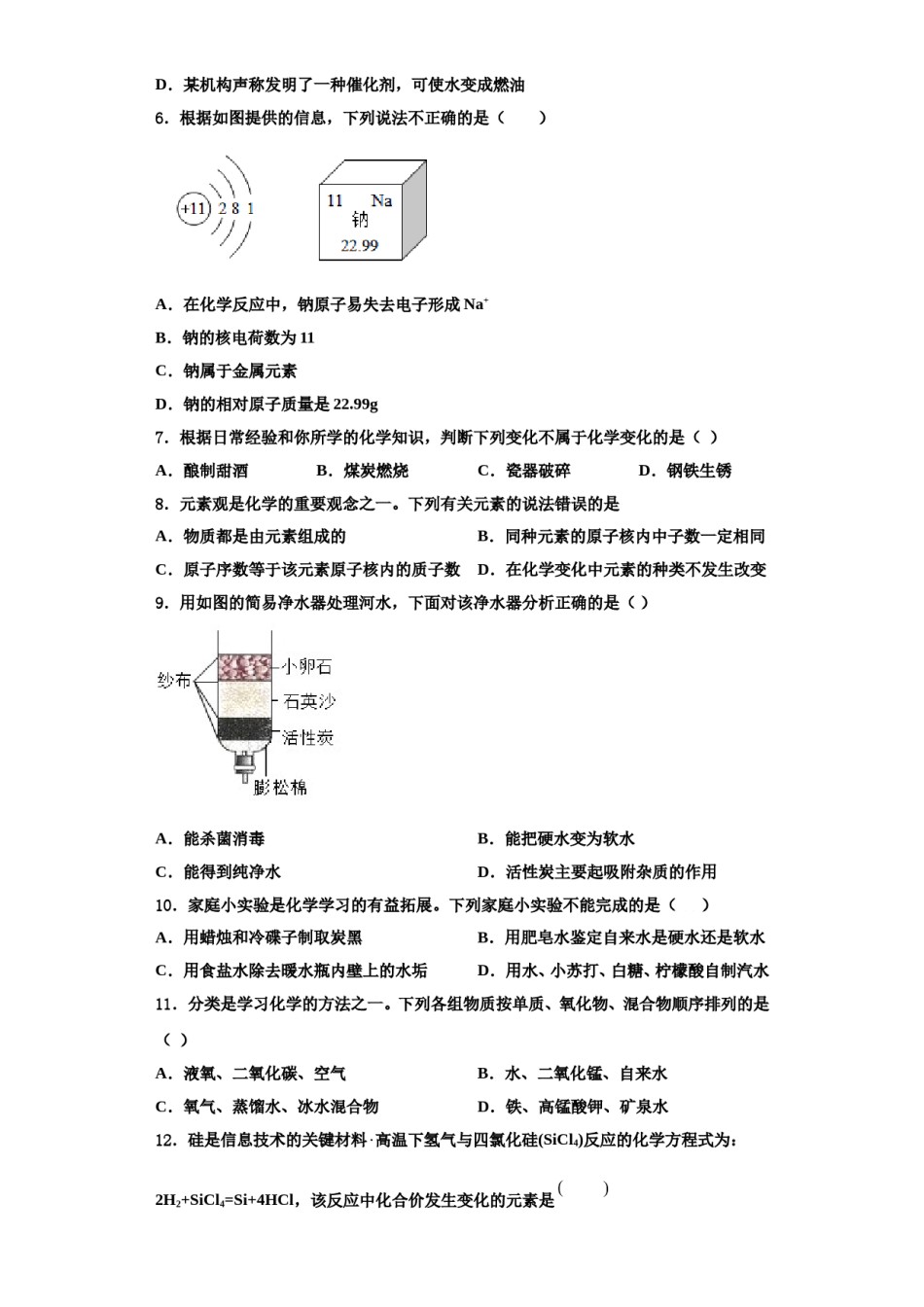 D．某机构声称发明了一种催化剂，可使水变成燃油

6．根据如图提供的信息，下列说法不正确的是（　　）

+11 2 8 1

11 Na
钠
22.99

A．在化学反应中，钠原子易失去电子形成 $Na^+$

B．钠的核电荷数为 11

C．钠属于金属元素

D．钠的相对原子质量是 22.99g

7．根据日常经验和你所学的化学知识，判断下列变化不属于化学变化的是（ ）

A．酿制甜酒　　B．煤炭燃烧　　C．瓷器破碎　　D．钢铁生锈

8．元素观是化学的重要观念之一。下列有关元素的说法错误的是

A．物质都是由元素组成的　　B．同种元素的原子核内中子数一定相同

C．原子序数等于该元素原子核内的质子数　　D．在化学变化中元素的种类不发生改变

9．用如图的简易净水器处理河水，下面对该净水器分析正确的是（ ）

纱布
小卵石
石英沙
活性炭
膨松棉

A．能杀菌消毒　　B．能把硬水变为软水

C．能得到纯净水　　D．活性炭主要起吸附杂质的作用

10．家庭小实验是化学学习的有益拓展。下列家庭小实验不能完成的是（　　）

A．用蜡烛和冷碟子制取炭黑　　B．用肥皂水鉴定自来水是硬水还是软水

C．用食盐水除去暖水瓶内壁上的水垢　　D．用水、小苏打、白糖、柠檬酸自制汽水

11．分类是学习化学的方法之一。下列各组物质按单质、氧化物、混合物顺序排列的是（ ）

A．液氧、二氧化碳、空气　　B．水、二氧化锰、自来水

C．氧气、蒸馏水、冰水混合物　　D．铁、高锰酸钾、矿泉水

12．硅是信息技术的关键材料·高温下氢气与四氯化硅($SiCl_4$)反应的化学方程式为：

$2H_2+SiCl_4=Si+4HCl$，该反应中化合价发生变化的元素是（　　）